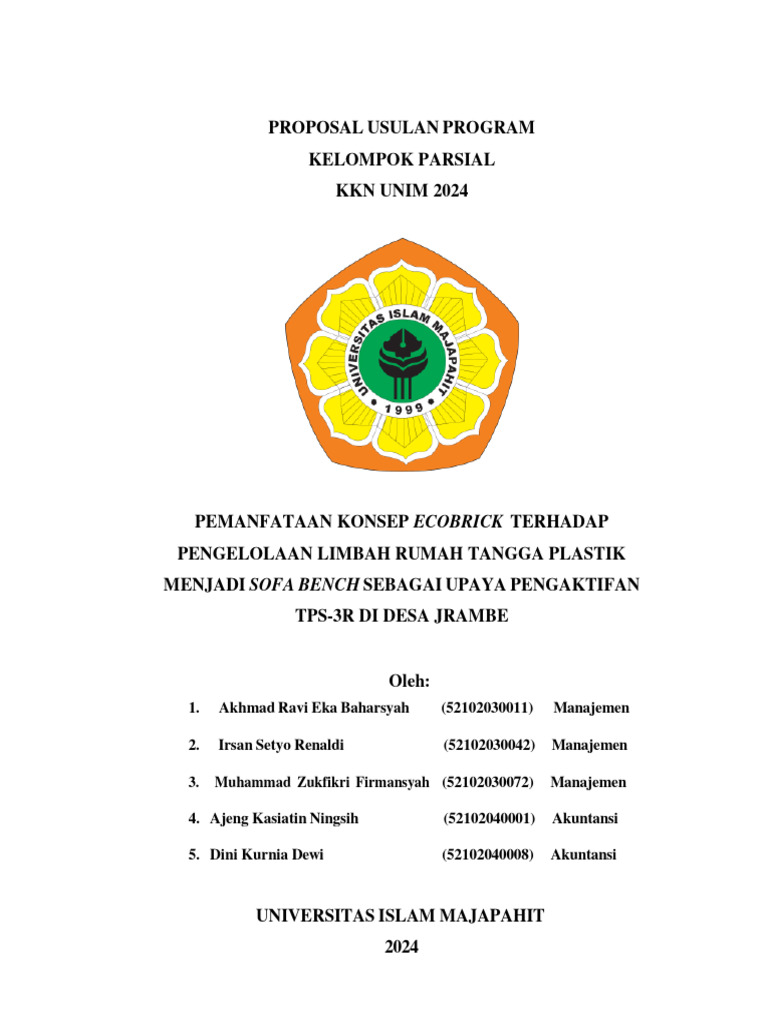 PROPOSAL USULAN PROGRAM
KELOMPOK PARSIAL
KKN UNIM 2024

UNIVERSITAS ISLAM MAJAPAHIT
1999

PEMANFATAAN KONSEP ECOBRICK TERHADAP PENGELOLAAN LIMBAH RUMAH TANGGA PLASTIK MENJADI SOFA BENCH SEBAGAI UPAYA PENGAKTIFAN TPS-3R DI DESA JRAMBE

Oleh:

1. Akhmad Ravi Eka Baharsyah (52102030011) Manajemen
2. Irsan Setyo Renaldi (52102030042) Manajemen
3. Muhammad Zukfikri Firmansyah (52102030072) Manajemen
4. Ajeng Kasiatin Ningsih (52102040001) Akuntansi
5. Dini Kurnia Dewi (52102040008) Akuntansi

UNIVERSITAS ISLAM MAJAPAHIT
2024